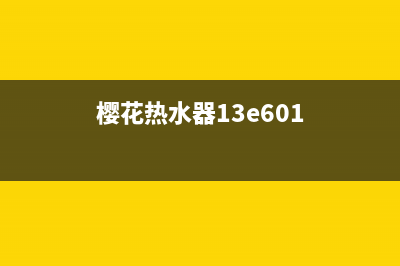 樱花热水器13e601